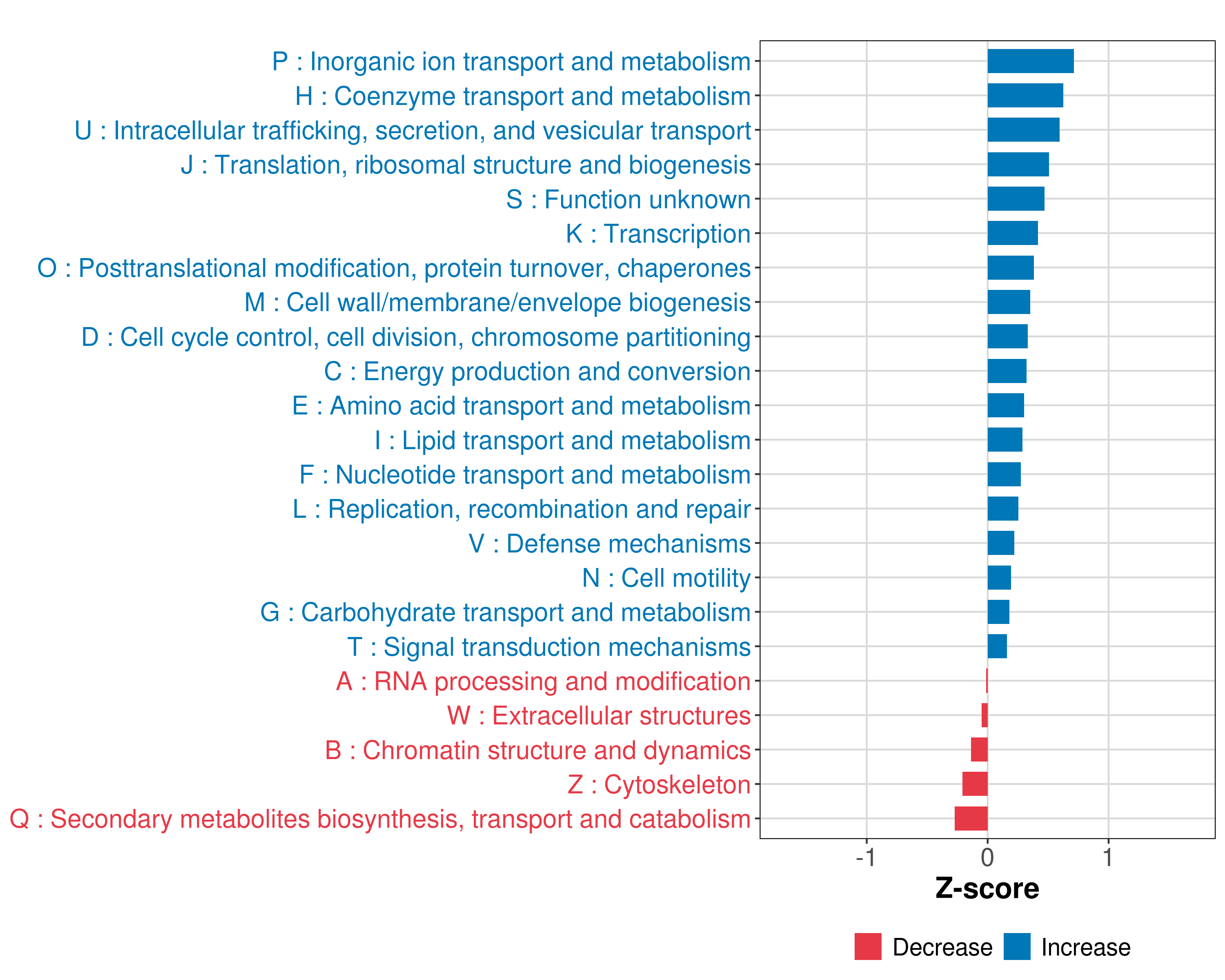 P : Inorganic ion transport and metabolism
H : Coenzyme transport and metabolism
U : Intracellular trafficking, secretion, and vesicular transport
J : Translation, ribosomal structure and biogenesis
S : Function unknown
K : Transcription
O : Posttranslational modification, protein turnover, chaperones
M : Cell wall/membrane/envelope biogenesis
D : Cell cycle control, cell division, chromosome partitioning
C : Energy production and conversion
E : Amino acid transport and metabolism
I : Lipid transport and metabolism
F : Nucleotide transport and metabolism
L : Replication, recombination and repair
V : Defense mechanisms
N : Cell motility
G : Carbohydrate transport and metabolism
T : Signal transduction mechanisms
A : RNA processing and modification
W : Extracellular structures
B : Chromatin structure and dynamics
Z : Cytoskeleton
Q : Secondary metabolites biosynthesis, transport and catabolism

-1
0
1
Z-score

Decrease
Increase